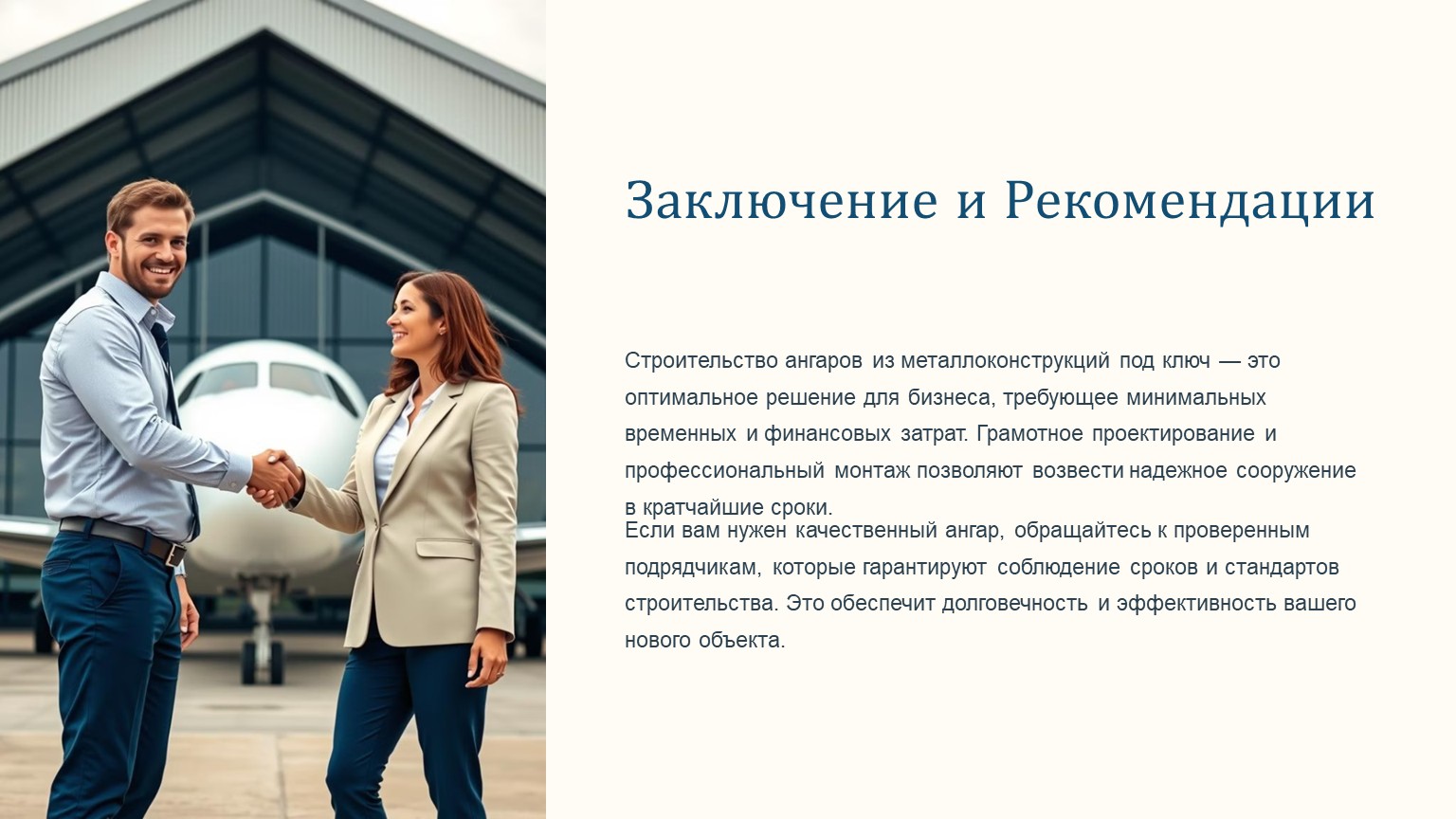 Заключение и Рекомендации

Строительство ангаров из металлоконструкций под ключ — это оптимальное решение для бизнеса, требующее минимальных временных и финансовых затрат. Грамотное проектирование и профессиональный монтаж позволяют возвести надежное сооружение в кратчайшие сроки.

Если вам нужен качественный ангар, обращайтесь к проверенным подрядчикам, которые гарантируют соблюдение сроков и стандартов строительства. Это обеспечит долговечность и эффективность вашего нового объекта.